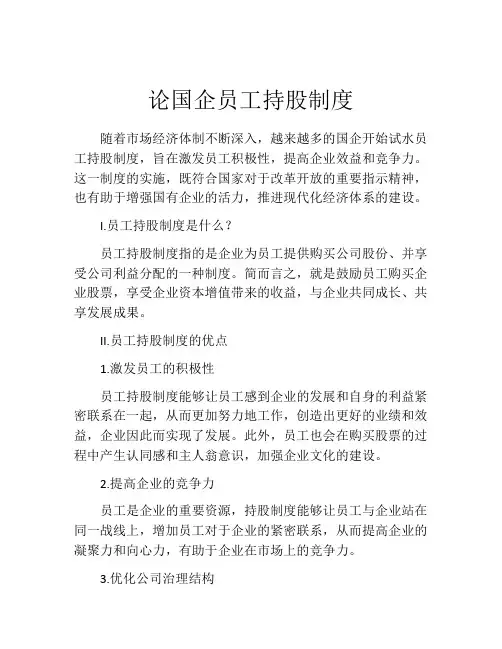 论国企员工持股制度

随着市场经济体制不断深入，越来越多的国企开始试水员工持股制度，旨在激发员工积极性，提高企业效益和竞争力。这一制度的实施，既符合国家对于改革开放的重要指示精神，也有助于增强国有企业的活力，推进现代化经济体系的建设。

I.员工持股制度是什么？

员工持股制度指的是企业为员工提供购买公司股份、并享受公司利益分配的一种制度。简而言之，就是鼓励员工购买企业股票，享受企业资本增值带来的收益，与企业共同成长、共享发展成果。

II.员工持股制度的优点

1.激发员工的积极性

员工持股制度能够让员工感到企业的发展和自身的利益紧密联系在一起，从而更加努力地工作，创造出更好的业绩和效益，企业因此而实现了发展。此外，员工也会在购买股票的过程中产生认同感和主人翁意识，加强企业文化的建设。

2.提高企业的竞争力

员工是企业的重要资源，持股制度能够让员工与企业站在同一战线上，增加员工对于企业的紧密联系，从而提高企业的凝聚力和向心力，有助于企业在市场上的竞争力。

3.优化公司治理结构